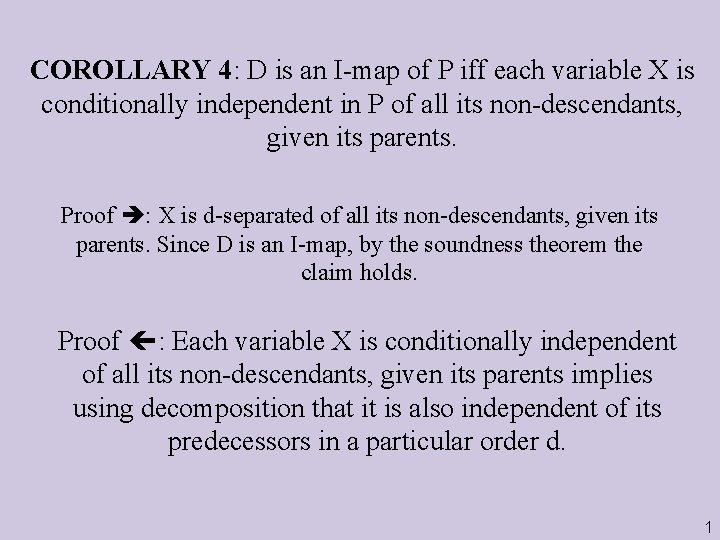 COROLLARY 4: D is an I-map of P iff each variable X is conditionally independent in P of all its non-descendants, given its parents.

Proof →: X is d-separated of all its non-descendants, given its parents. Since D is an I-map, by the soundness theorem the claim holds.

Proof ←: Each variable X is conditionally independent of all its non-descendants, given its parents implies using decomposition that it is also independent of its predecessors in a particular order d.

1